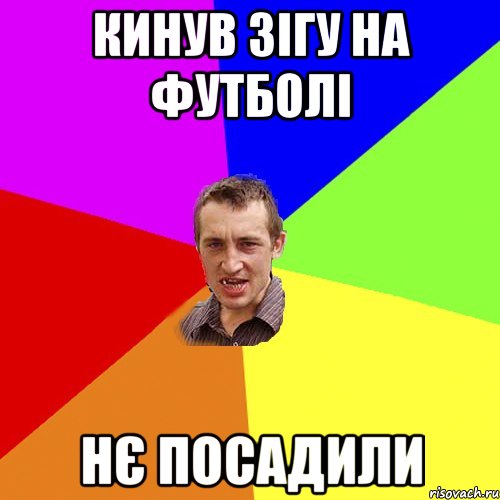 КИНУВ ЗІГУ НА ФУТБОЛІ

НЄ ПОСАДИЛИ

risovach.ru